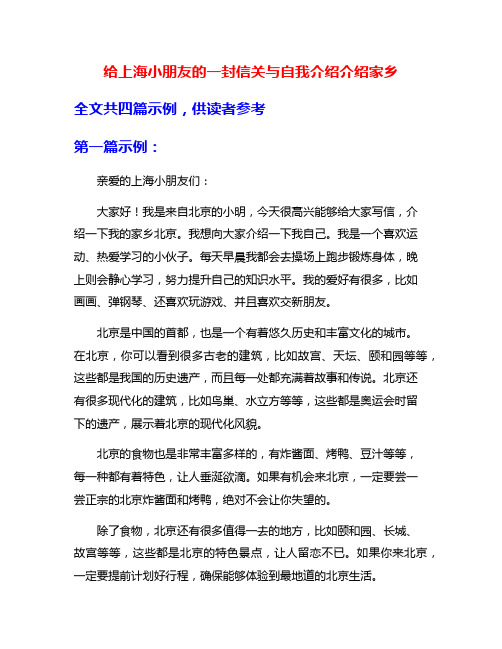 给上海小朋友的一封信关与自我介绍介绍家乡

全文共四篇示例，供读者参考

第一篇示例：

亲爱的上海小朋友们：

大家好！我是来自北京的小明，今天很高兴能够给大家写信，介绍一下我的家乡北京。我想向大家介绍一下我自己。我是一个喜欢运动、热爱学习的小伙子。每天早晨我都会去操场上跑步锻炼身体，晚上则会静心学习，努力提升自己的知识水平。我的爱好有很多，比如画画、弹钢琴、还喜欢玩游戏、并且喜欢交新朋友。

北京是中国的首都，也是一个有着悠久历史和丰富文化的城市。在北京，你可以看到很多古老的建筑，比如故宫、天坛、颐和园等等，这些都是我国的历史遗产，而且每一处都充满着故事和传说。北京还有很多现代化的建筑，比如鸟巢、水立方等等，这些都是奥运会时留下的遗产，展示着北京的现代化风貌。

北京的食物也是非常丰富多样的，有炸酱面、烤鸭、豆汁等等，每一种都有着特色，让人垂涎欲滴。如果有机会来北京，一定要尝一尝正宗的北京炸酱面和烤鸭，绝对不会让你失望的。

除了食物，北京还有很多值得一去的地方，比如颐和园、长城、故宫等等，这些都是北京的特色景点，让人留恋不已。如果你来北京，一定要提前计划好行程，确保能够体验到最地道的北京生活。